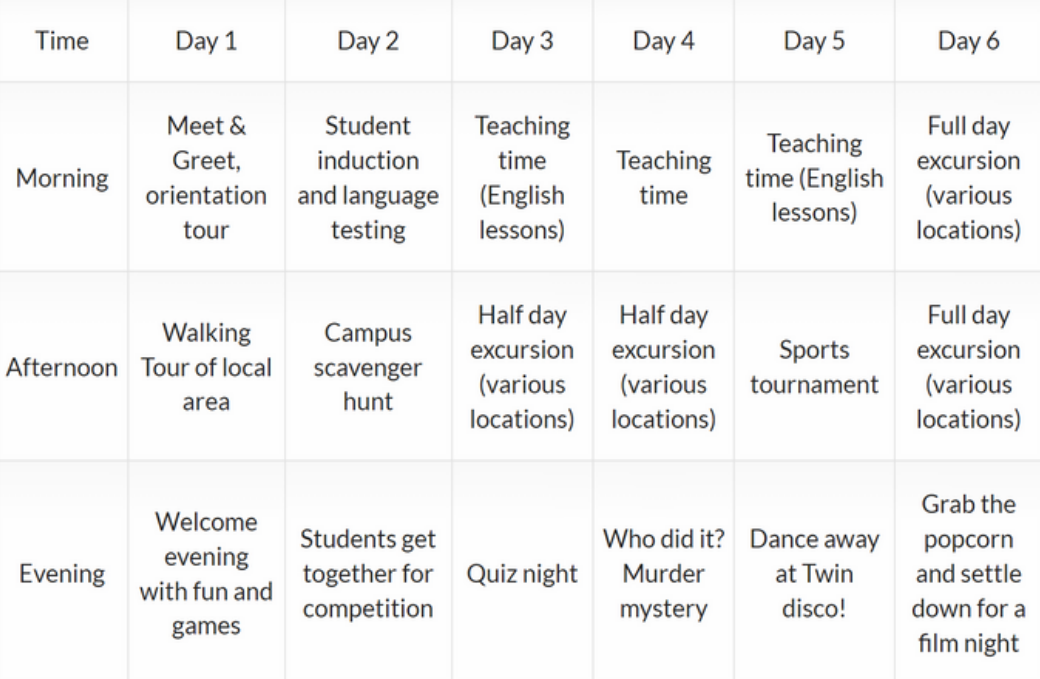 | Time | Day 1 | Day 2 | Day 3 | Day 4 | Day 5 | Day 6 |
|---|---|---|---|---|---|---|
| Morning | Meet & Greet, orientation tour | Student induction and language testing | Teaching time (English lessons) | Teaching time | Teaching time (English lessons) | Full day excursion (various locations) |
| Afternoon | Walking Tour of local area | Campus scavenger hunt | Half day excursion (various locations) | Half day excursion (various locations) | Sports tournament | Full day excursion (various locations) |
| Evening | Welcome evening with fun and games | Students get together for competition | Quiz night | Who did it? Murder mystery | Dance away at Twin disco! | Grab the popcorn and settle down for a film night |